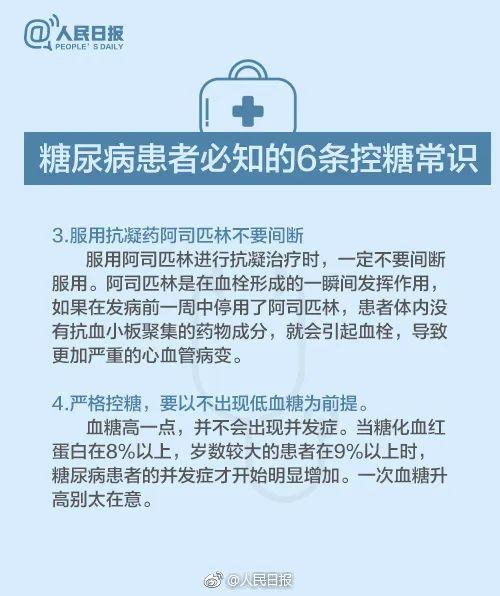 @人民日报
PEOPLE'S DAILY

糖尿病患者必知的6条控糖常识

3.服用抗凝药阿司匹林不要间断

服用阿司匹林进行抗凝治疗时，一定不要间断服用。阿司匹林是在血栓形成的一瞬间发挥作用，如果在发病前一周中停用了阿司匹林，患者体内没有抗血小板聚集的药物成分，就会引起血栓，导致更加严重的心血管病变。

4.严格控糖，要以不出现低血糖为前提。

血糖高一点，并不会出现并发症。当糖化血红蛋白在8%以上，岁数较大的患者在9%以上时，糖尿病患者的并发症才开始明显增加。一次血糖升高别太在意。

@人民日报